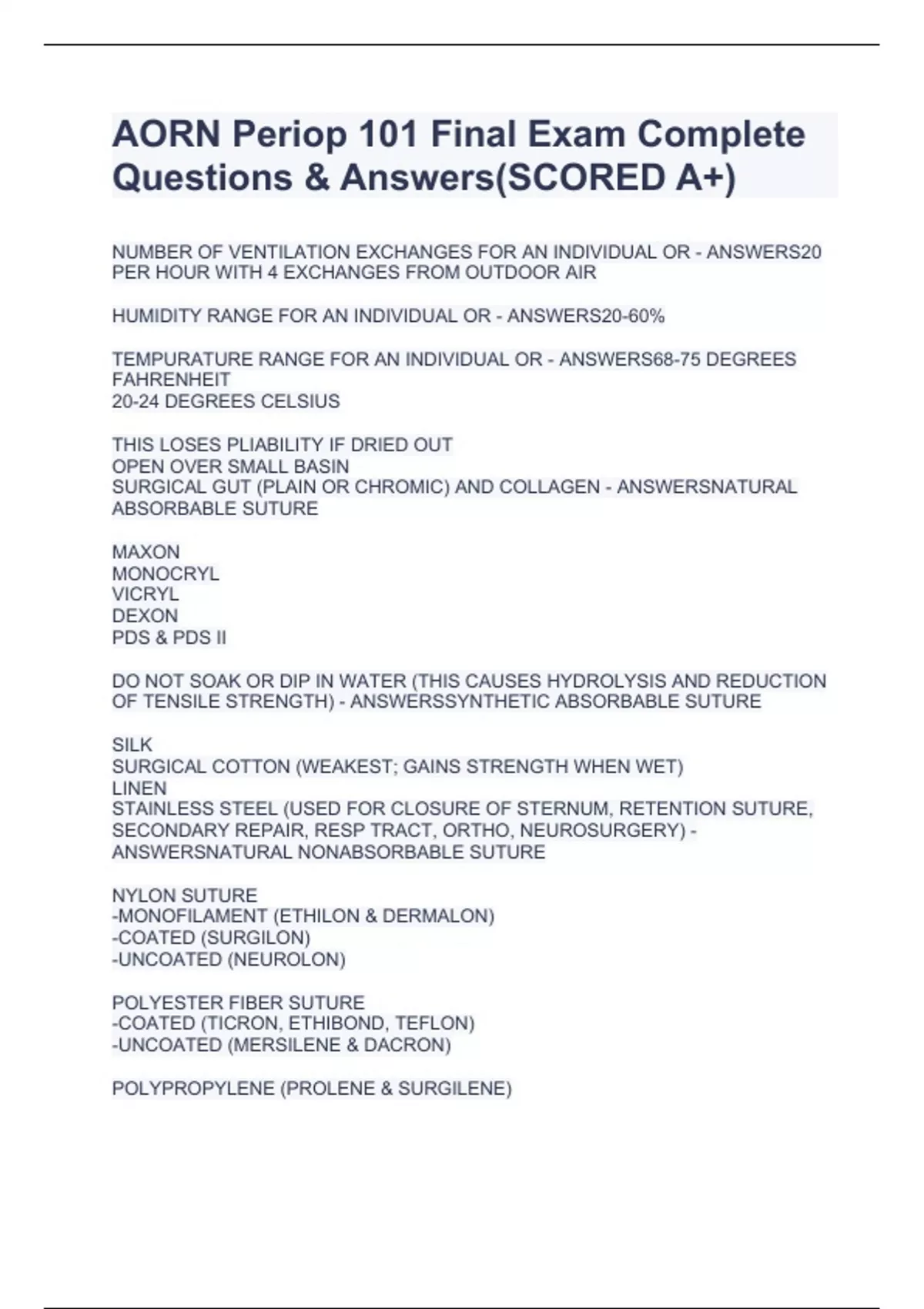 AORN Periop 101 Final Exam Complete Questions & Answers(SCORED A+)

NUMBER OF VENTILATION EXCHANGES FOR AN INDIVIDUAL OR - ANSWERS20 PER HOUR WITH 4 EXCHANGES FROM OUTDOOR AIR

HUMIDITY RANGE FOR AN INDIVIDUAL OR - ANSWERS20-60%

TEMPURATURE RANGE FOR AN INDIVIDUAL OR - ANSWERS68-75 DEGREES FAHRENHEIT
20-24 DEGREES CELSIUS

THIS LOSES PLIABILITY IF DRIED OUT
OPEN OVER SMALL BASIN
SURGICAL GUT (PLAIN OR CHROMIC) AND COLLAGEN - ANSWERSNATURAL ABSORBABLE SUTURE

MAXON
MONOCRYL
VICRYL
DEXON
PDS & PDS II

DO NOT SOAK OR DIP IN WATER (THIS CAUSES HYDROLYSIS AND REDUCTION OF TENSILE STRENGTH) - ANSWERSSYNTHETIC ABSORBABLE SUTURE

SILK
SURGICAL COTTON (WEAKEST; GAINS STRENGTH WHEN WET)
LINEN
STAINLESS STEEL (USED FOR CLOSURE OF STERNUM, RETENTION SUTURE, SECONDARY REPAIR, RESP TRACT, ORTHO, NEUROSURGERY) - ANSWERSNATURAL NONABSORBABLE SUTURE

NYLON SUTURE
-MONOFILAMENT (ETHILON & DERMALON)
-COATED (SURGILON)
-UNCOATED (NEUROLON)

POLYESTER FIBER SUTURE
-COATED (TICRON, ETHIBOND, TEFLON)
-UNCOATED (MERSILENE & DACRON)

POLYPROPYLENE (PROLENE & SURGILENE)